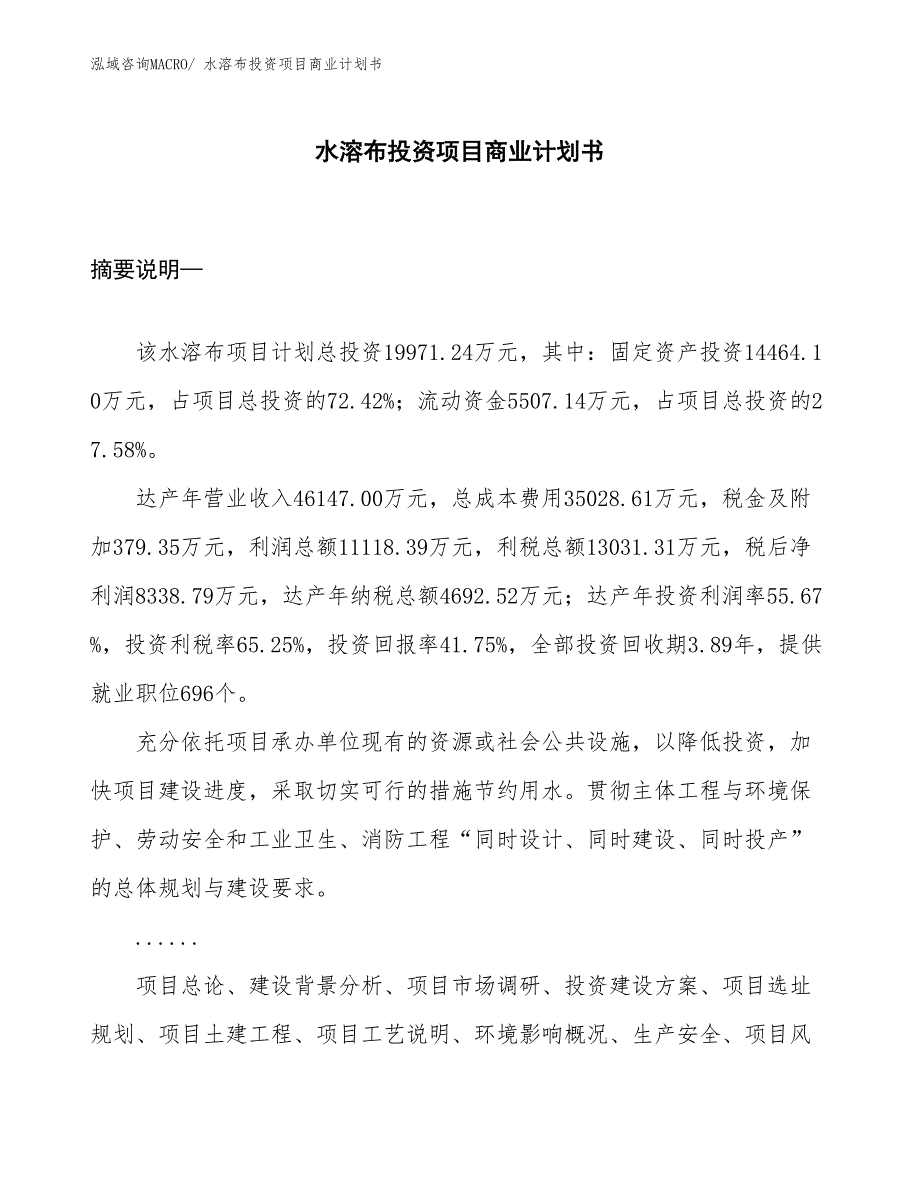 泓域咨询MACRO/ 水溶布投资项目商业计划书

水溶布投资项目商业计划书

摘要说明—

该水溶布项目计划总投资19971.24万元，其中：固定资产投资14464.10万元，占项目总投资的72.42%；流动资金5507.14万元，占项目总投资的27.58%。

达产年营业收入46147.00万元，总成本费用35028.61万元，税金及附加379.35万元，利润总额11118.39万元，利税总额13031.31万元，税后净利润8338.79万元，达产年纳税总额4692.52万元；达产年投资利润率55.67%，投资利税率65.25%，投资回报率41.75%，全部投资回收期3.89年，提供就业职位696个。

充分依托项目承办单位现有的资源或社会公共设施，以降低投资，加快项目建设进度，采取切实可行的措施节约用水。贯彻主体工程与环境保护、劳动安全和工业卫生、消防工程“同时设计、同时建设、同时投产”的总体规划与建设要求。

......

项目总论、建设背景分析、项目市场调研、投资建设方案、项目选址规划、项目土建工程、项目工艺说明、环境影响概况、生产安全、项目风